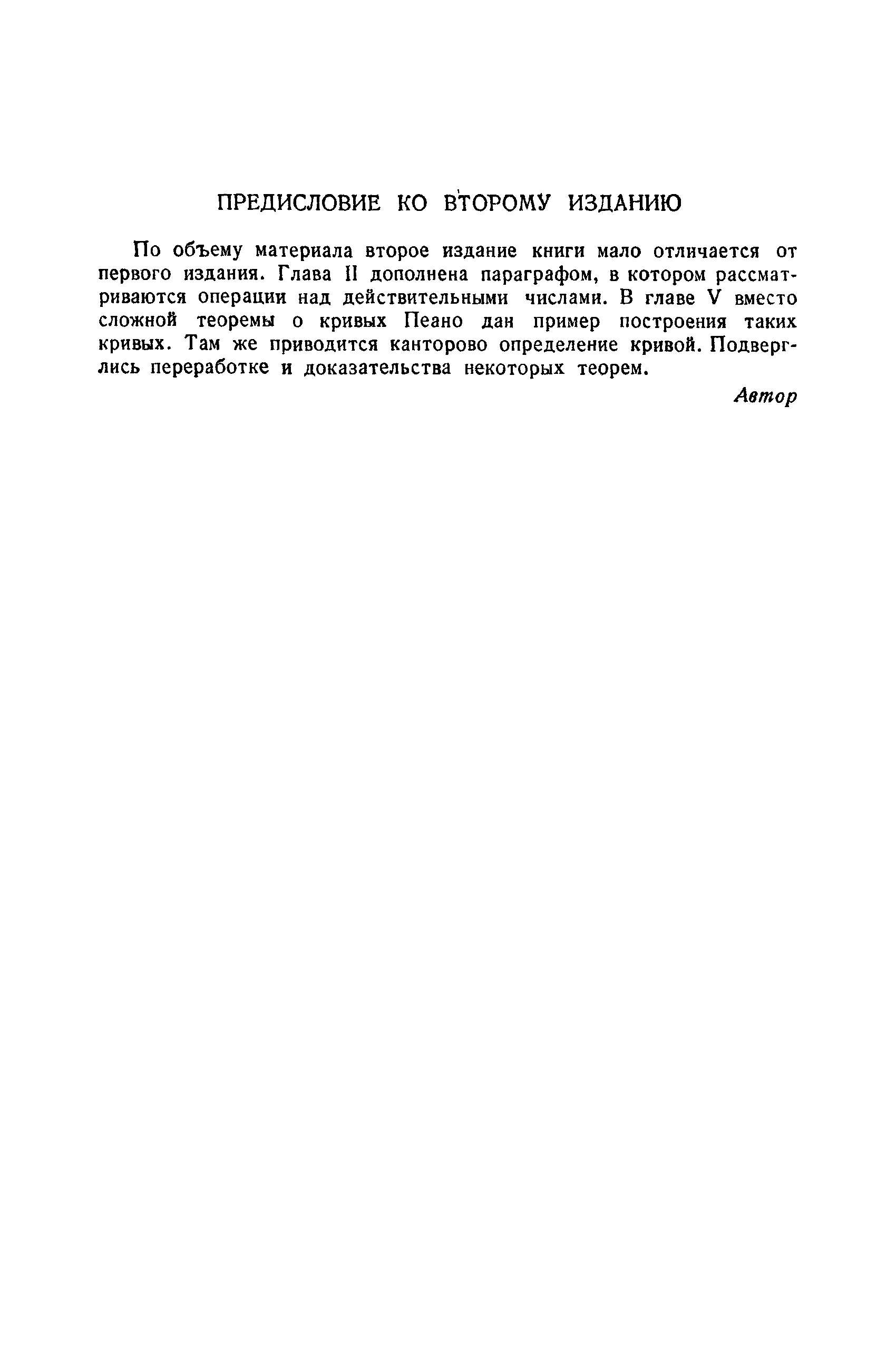 ПРЕДИСЛОВИЕ КО ВТОРОМУ ИЗДАНИЮ

По объему материала второе издание книги мало отличается от первого издания. Глава II дополнена параграфом, в котором рассматриваются операции над действительными числами. В главе V вместо сложной теоремы о кривых Пеано дан пример построения таких кривых. Там же приводится канторово определение кривой. Подверглись переработке и доказательства некоторых теорем.

Автор